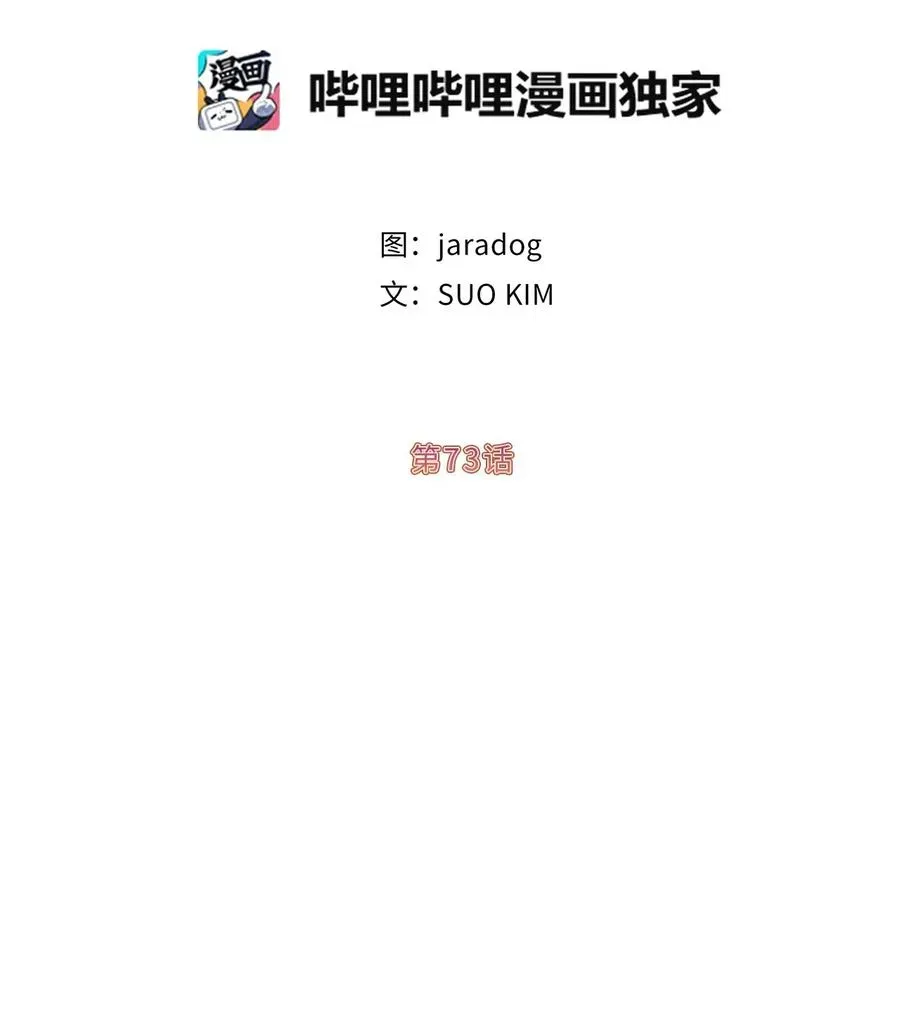 漫画

哔哩哔哩漫画独家

图：jaradog
文：SUO KIM

第73话